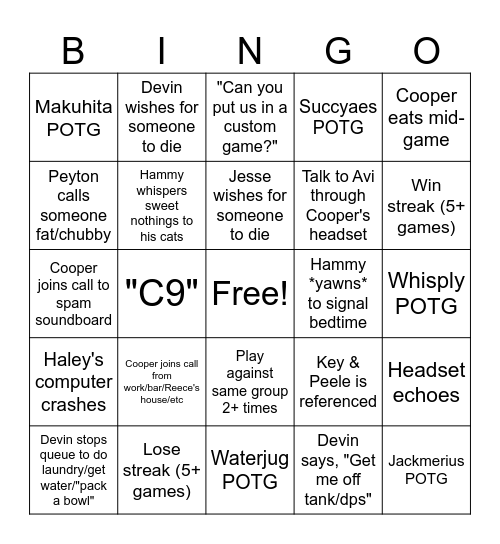 | B | I | N | G | O |
|---|---|---|---|---|
| Makuhita POTG | Devin wishes for someone to die | "Can you put us in a custom game?" | Succyaes POTG | Cooper eats mid-game |
| Peyton calls someone fat/chubby | Hammy whispers sweet nothings to his cats | Jesse wishes for someone to die | Talk to Avi through Cooper's headset | Win streak (5+ games) |
| Cooper joins call to spam soundboard | "C9" | Free! | Hammy \*yawns\* to signal bedtime | Whisply POTG |
| Haley's computer crashes | Cooper joins call from work/bar/Reece's house/etc | Play against same group 2+ times | Key & Peele is referenced | Headset echoes |
| Devin stops queue to do laundry/get water/"pack a bowl" | Lose streak (5+ games) | Waterjug POTG | Devin says, "Get me off tank/dps" | Jackmerius POTG |